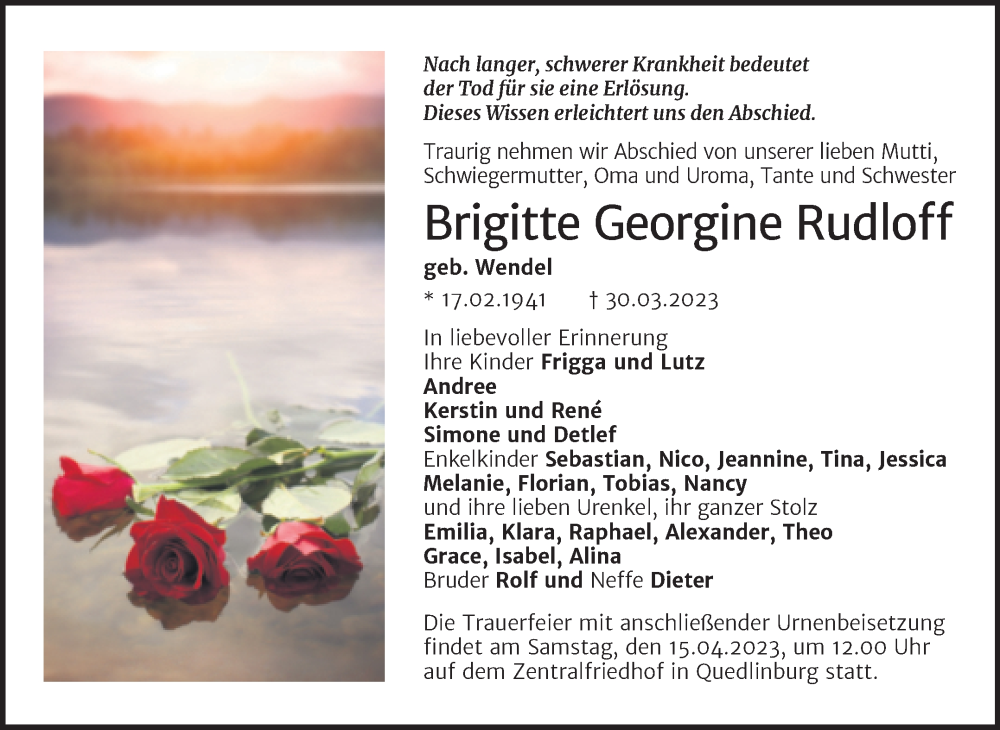 Nach langer, schwerer Krankheit bedeutet der Tod für sie eine Erlösung. Dieses Wissen erleichtert uns den Abschied.

Traurig nehmen wir Abschied von unserer lieben Mutti, Schwiegermutter, Oma und Uroma, Tante und Schwester

Brigitte Georgine Rudloff

geb. Wendel

* 17.02.1941 † 30.03.2023

In liebevoller Erinnerung
Ihre Kinder Frigga und Lutz
Andree
Kerstin und René
Simone und Detlef
Enkelkinder Sebastian, Nico, Jeannine, Tina, Jessica
Melanie, Florian, Tobias, Nancy
und ihre lieben Urenkel, ihr ganzer Stolz
Emilia, Klara, Raphael, Alexander, Theo
Grace, Isabel, Alina
Bruder Rolf und Neffe Dieter

Die Trauerfeier mit anschließender Urnenbeisetzung findet am Samstag, den 15.04.2023, um 12.00 Uhr auf dem Zentralfriedhof in Quedlinburg statt.